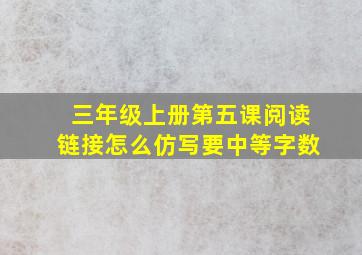 三年级上册第五课阅读链接怎么仿写要中等字数